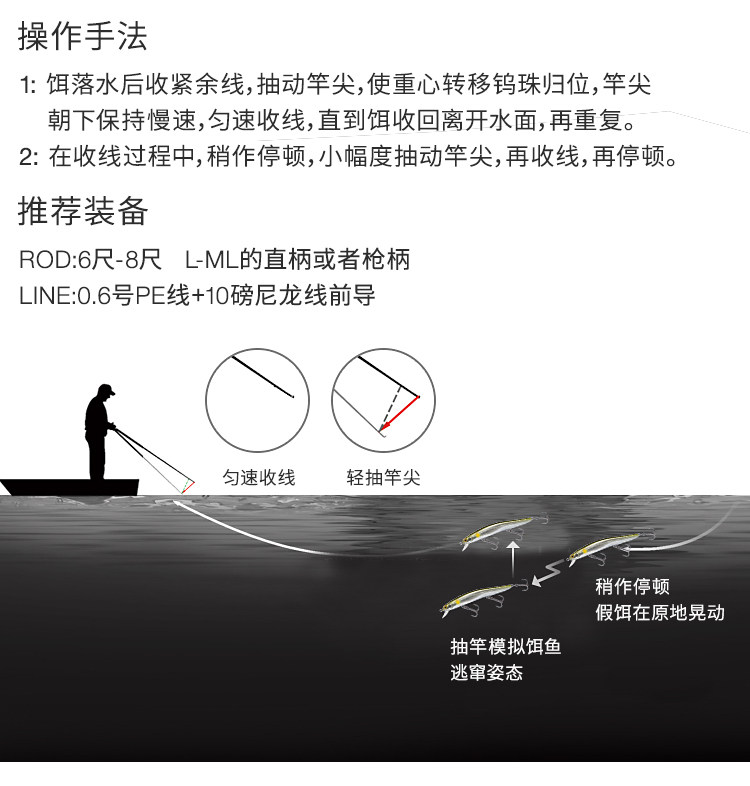 操作手法

1: 饵落水后收紧余线，抽动竿尖，使重心转移钨珠归位，竿尖朝下保持慢速，匀速收线，直到饵收回离开水面，再重复。
2: 在收线过程中，稍作停顿，小幅度抽动竿尖，再收线，再停顿。

推荐装备

ROD:6尺-8尺　L-ML的直柄或者枪柄
LINE:0.6号PE线+10磅尼龙线前导

匀速收线

轻抽竿尖

稍作停顿
假饵在原地晃动

抽竿模拟饵鱼
逃窜姿态